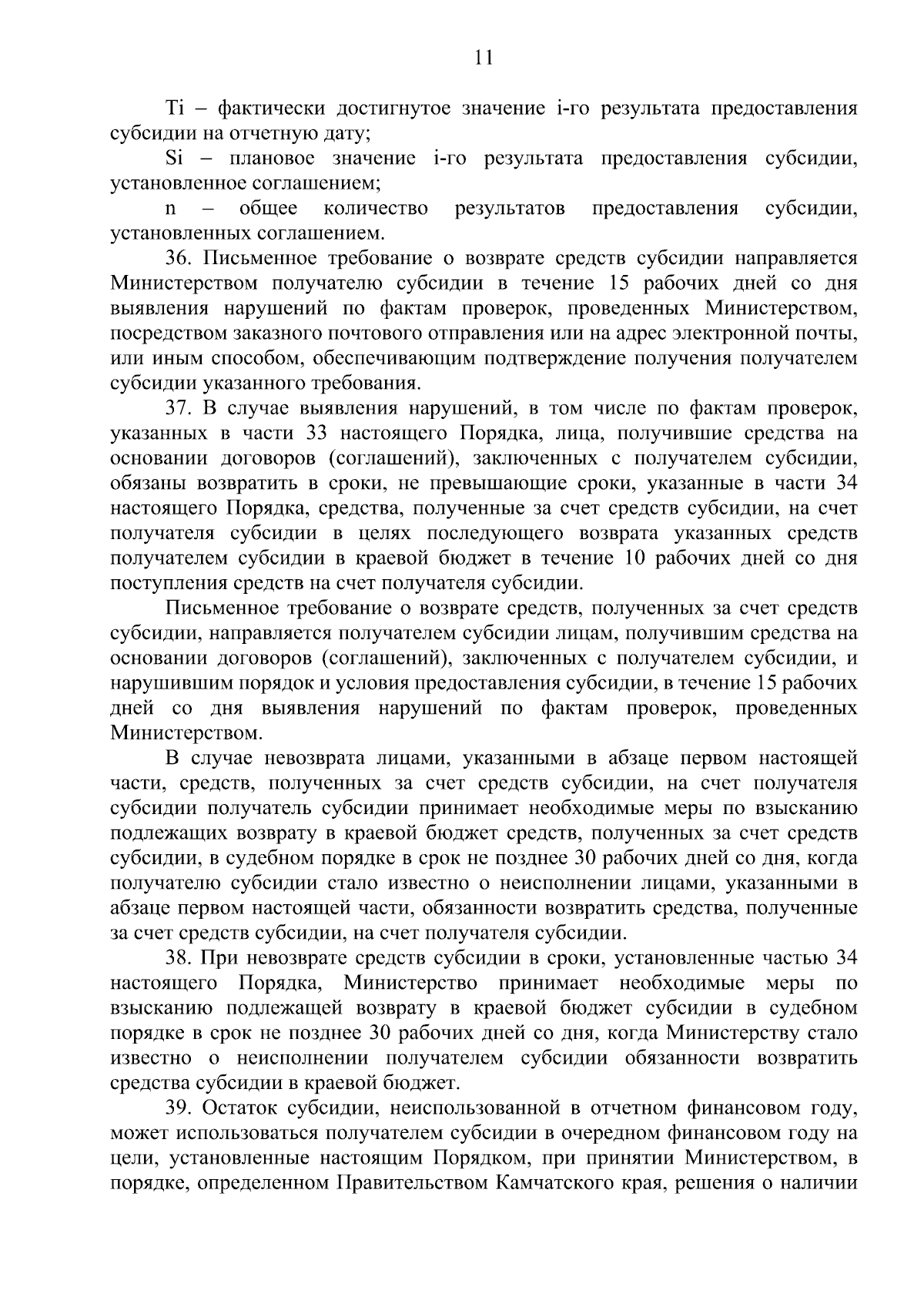 11

Ti – фактически достигнутое значение i-го результата предоставления субсидии на отчетную дату;

Si – плановое значение i-го результата предоставления субсидии, установленное соглашением;

n – общее количество результатов предоставления субсидии, установленных соглашением.

36. Письменное требование о возврате средств субсидии направляется Министерством получателю субсидии в течение 15 рабочих дней со дня выявления нарушений по фактам проверок, проведенных Министерством, посредством заказного почтового отправления или на адрес электронной почты, или иным способом, обеспечивающим подтверждение получения получателем субсидии указанного требования.

37. В случае выявления нарушений, в том числе по фактам проверок, указанных в части 33 настоящего Порядка, лица, получившие средства на основании договоров (соглашений), заключенных с получателем субсидии, обязаны возвратить в сроки, не превышающие сроки, указанные в части 34 настоящего Порядка, средства, полученные за счет средств субсидии, на счет получателя субсидии в целях последующего возврата указанных средств получателем субсидии в краевой бюджет в течение 10 рабочих дней со дня поступления средств на счет получателя субсидии.

Письменное требование о возврате средств, полученных за счет средств субсидии, направляется получателем субсидии лицам, получившим средства на основании договоров (соглашений), заключенных с получателем субсидии, и нарушившим порядок и условия предоставления субсидии, в течение 15 рабочих дней со дня выявления нарушений по фактам проверок, проведенных Министерством.

В случае невозврата лицами, указанными в абзаце первом настоящей части, средств, полученных за счет средств субсидии, на счет получателя субсидии получатель субсидии принимает необходимые меры по взысканию подлежащих возврату в краевой бюджет средств, полученных за счет средств субсидии, в судебном порядке в срок не позднее 30 рабочих дней со дня, когда получателю субсидии стало известно о неисполнении лицами, указанными в абзаце первом настоящей части, обязанности возвратить средства, полученные за счет средств субсидии, на счет получателя субсидии.

38. При невозврате средств субсидии в сроки, установленные частью 34 настоящего Порядка, Министерство принимает необходимые меры по взысканию подлежащей возврату в краевой бюджет субсидии в судебном порядке в срок не позднее 30 рабочих дней со дня, когда Министерству стало известно о неисполнении получателем субсидии обязанности возвратить средства субсидии в краевой бюджет.

39. Остаток субсидии, неиспользованной в отчетном финансовом году, может использоваться получателем субсидии в очередном финансовом году на цели, установленные настоящим Порядком, при принятии Министерством, в порядке, определенном Правительством Камчатского края, решения о наличии